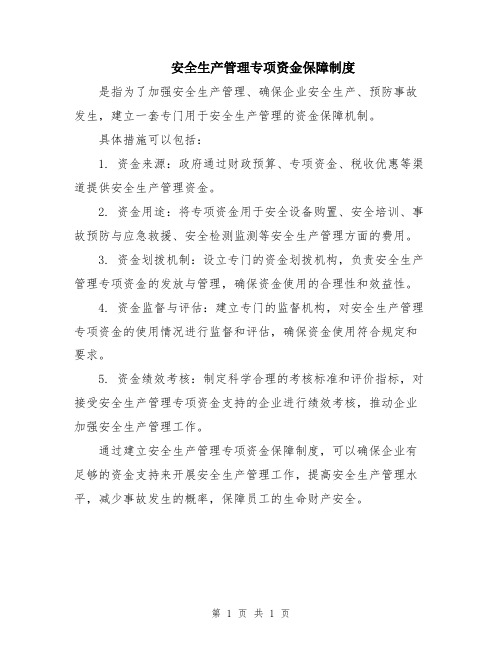 安全生产管理专项资金保障制度

是指为了加强安全生产管理、确保企业安全生产、预防事故发生，建立一套专门用于安全生产管理的资金保障机制。

具体措施可以包括：

1. 资金来源：政府通过财政预算、专项资金、税收优惠等渠道提供安全生产管理资金。

2. 资金用途：将专项资金用于安全设备购置、安全培训、事故预防与应急救援、安全检测监测等安全生产管理方面的费用。

3. 资金划拨机制：设立专门的资金划拨机构，负责安全生产管理专项资金的发放与管理，确保资金使用的合理性和效益性。

4. 资金监督与评估：建立专门的监督机构，对安全生产管理专项资金的使用情况进行监督和评估，确保资金使用符合规定和要求。

5. 资金绩效考核：制定科学合理的考核标准和评价指标，对接受安全生产管理专项资金支持的企业进行绩效考核，推动企业加强安全生产管理工作。

通过建立安全生产管理专项资金保障制度，可以确保企业有足够的资金支持来开展安全生产管理工作，提高安全生产管理水平，减少事故发生的概率，保障员工的生命财产安全。

第 1 页 共 1 页